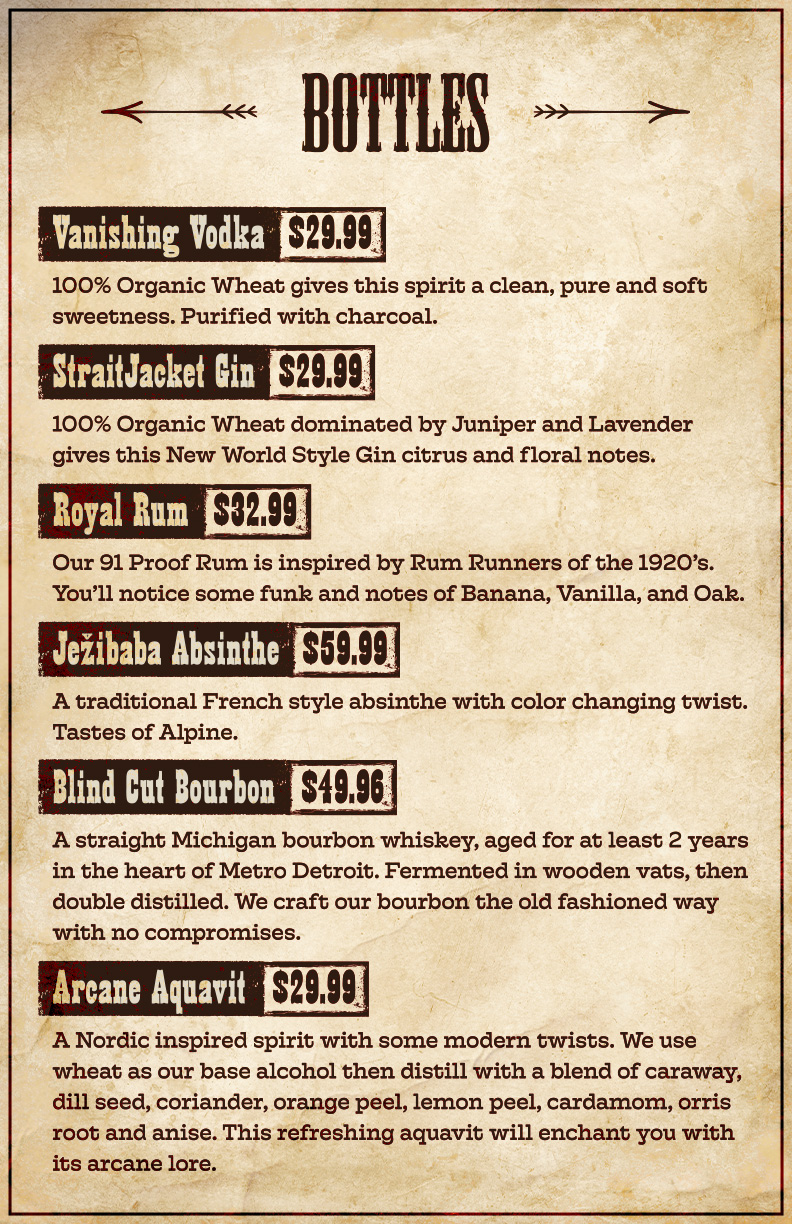 BOTTLES

Vanishing Vodka $29.99

100% Organic Wheat gives this spirit a clean, pure and soft sweetness. Purified with charcoal.

StraitJacket Gin $29.99

100% Organic Wheat dominated by Juniper and Lavender gives this New World Style Gin citrus and floral notes.

Royal Rum $32.99

Our 91 Proof Rum is inspired by Rum Runners of the 1920's. You'll notice some funk and notes of Banana, Vanilla, and Oak.

Ježibaba Absinthe $59.99

A traditional French style absinthe with color changing twist. Tastes of Alpine.

Blind Cut Bourbon $49.96

A straight Michigan bourbon whiskey, aged for at least 2 years in the heart of Metro Detroit. Fermented in wooden vats, then double distilled. We craft our bourbon the old fashioned way with no compromises.

Arcane Aquavit $29.99

A Nordic inspired spirit with some modern twists. We use wheat as our base alcohol then distill with a blend of caraway, dill seed, coriander, orange peel, lemon peel, cardamom, orris root and anise. This refreshing aquavit will enchant you with its arcane lore.